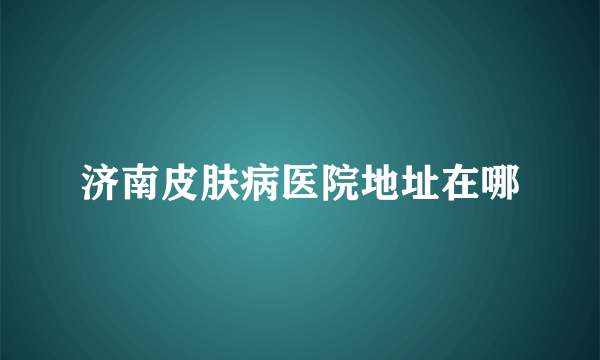 济南皮肤病医院地址在哪